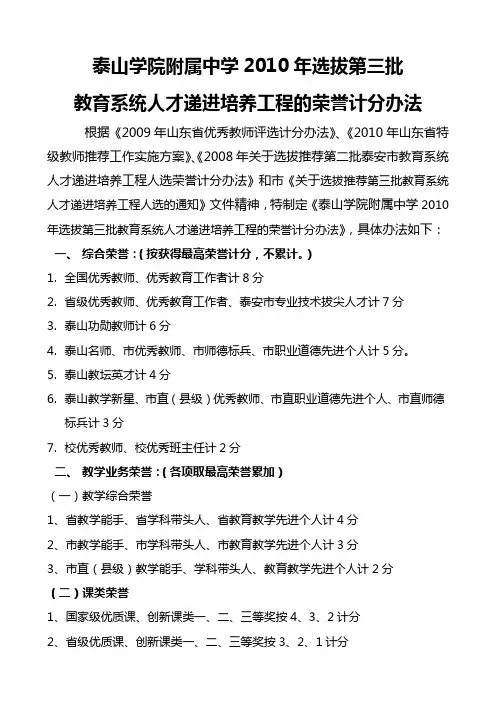 泰山学院附属中学 2010 年选拔第三批

教育系统人才递进培养工程的荣誉计分办法

根据《2009 年山东省优秀教师评选计分办法》、《2010 年山东省特级教师推荐工作实施方案》、《2008 年关于选拔推荐第二批泰安市教育系统人才递进培养工程人选荣誉计分办法》和市《关于选拔推荐第三批教育系统人才递进培养工程人选的通知》文件精神，特制定《泰山学院附属中学 2010 年选拔第三批教育系统人才递进培养工程的荣誉计分办法》，具体办法如下：

一、 综合荣誉：（按获得最高荣誉计分，不累计。）

1. 全国优秀教师、优秀教育工作者计 8 分

2. 省级优秀教师、优秀教育工作者、泰安市专业技术拔尖人才计 7 分

3. 泰山功勋教师计 6 分

4. 泰山名师、市优秀教师、市师德标兵、市职业道德先进个人计 5 分。

5. 泰山教坛英才计 4 分

6. 泰山教学新星、市直（县级）优秀教师、市直职业道德先进个人、市直师德标兵计 3 分

7. 校优秀教师、校优秀班主任计 2 分

二、 教学业务荣誉：（各项取最高荣誉累加）

（一）教学综合荣誉

1、省教学能手、省学科带头人、省教育教学先进个人计 4 分

2、市教学能手、市学科带头人、市教育教学先进个人计 3 分

3、市直（县级）教学能手、学科带头人、教育教学先进个人计 2 分

（二）课类荣誉

1、国家级优质课、创新课类一、二、三等奖按 4、3、2 计分

2、省级优质课、创新课类一、二、三等奖按 3、2、1 计分